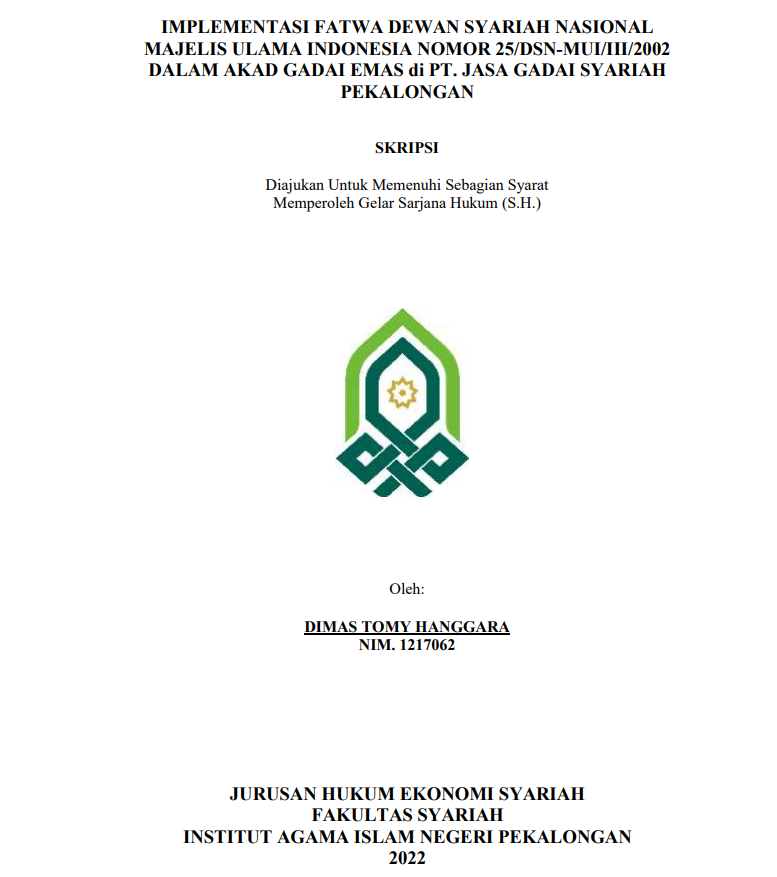 IMPLEMENTASI FATWA DEWAN SYARIAH NASIONAL MAJELIS ULAMA INDONESIA NOMOR 25/DSN-MUI/III/2002 DALAM AKAD GADAI EMAS di PT. JASA GADAI SYARIAH PEKALONGAN

SKRIPSI

Diajukan Untuk Memenuhi Sebagian Syarat
Memperoleh Gelar Sarjana Hukum (S.H.)

Oleh:

DIMAS TOMY HANGGARA
NIM. 1217062

JURUSAN HUKUM EKONOMI SYARIAH
FAKULTAS SYARIAH
INSTITUT AGAMA ISLAM NEGERI PEKALONGAN
2022